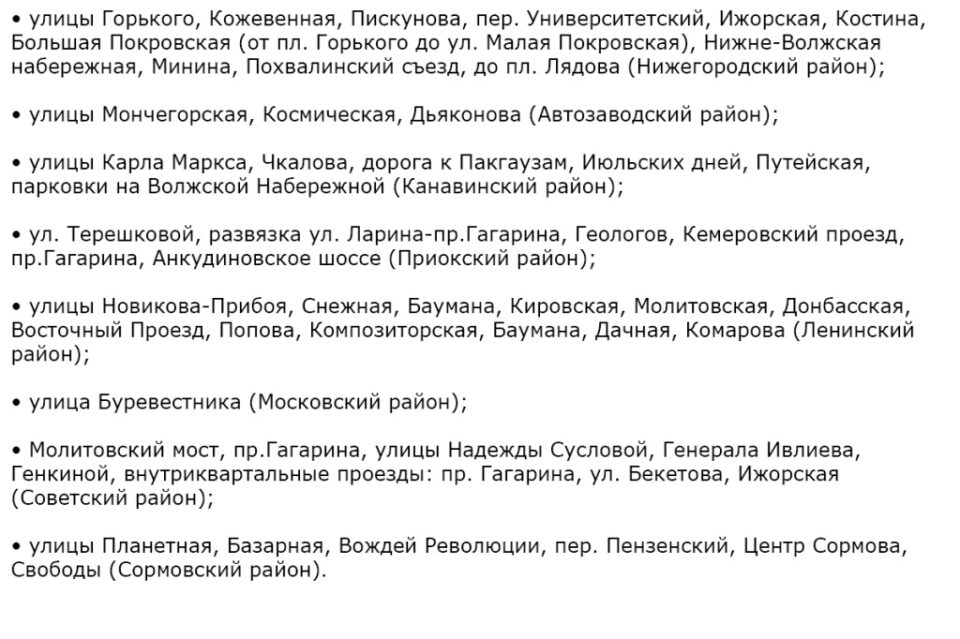 • улицы Горького, Кожевенная, Пискунова, пер. Университетский, Ижорская, Костина, Большая Покровская (от пл. Горького до ул. Малая Покровская), Нижне-Волжская набережная, Минина, Похвалинский съезд, до пл. Лядова (Нижегородский район);

• улицы Мончегорская, Космическая, Дьяконова (Автозаводский район);

• улицы Карла Маркса, Чкалова, дорога к Пакгаузам, Июльских дней, Путейская, парковки на Волжской Набережной (Канавинский район);

• ул. Терешковой, развязка ул. Ларина-пр.Гагарина, Геологов, Кемеровский проезд, пр.Гагарина, Анкудиновское шоссе (Приокский район);

• улицы Новикова-Прибоя, Снежная, Баумана, Кировская, Молитовская, Донбасская, Восточный Проезд, Попова, Композиторская, Баумана, Дачная, Комарова (Ленинский район);

• улица Буревестника (Московский район);

• Молитовский мост, пр.Гагарина, улицы Надежды Сусловой, Генерала Ивлиева, Генкиной, внутриквартальные проезды: пр. Гагарина, ул. Бекетова, Ижорская (Советский район);

• улицы Планетная, Базарная, Вождей Революции, пер. Пензенский, Центр Сормова, Свободы (Сормовский район).